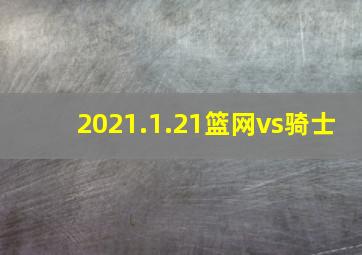 2021.1.21篮网vs骑士